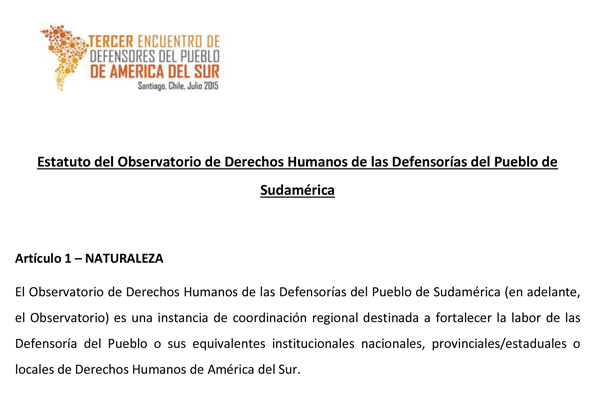 TERCER ENCUENTRO DE
DEFENSORES DEL PUEBLO
DE AMERICA DEL SUR
Santiago, Chile, Julio 2015

Estatuto del Observatorio de Derechos Humanos de las Defensorías del Pueblo de Sudamérica

Artículo 1 – NATURALEZA

El Observatorio de Derechos Humanos de las Defensorías del Pueblo de Sudamérica (en adelante, el Observatorio) es una instancia de coordinación regional destinada a fortalecer la labor de las Defensoría del Pueblo o sus equivalentes institucionales nacionales, provinciales/estaduales o locales de Derechos Humanos de América del Sur.